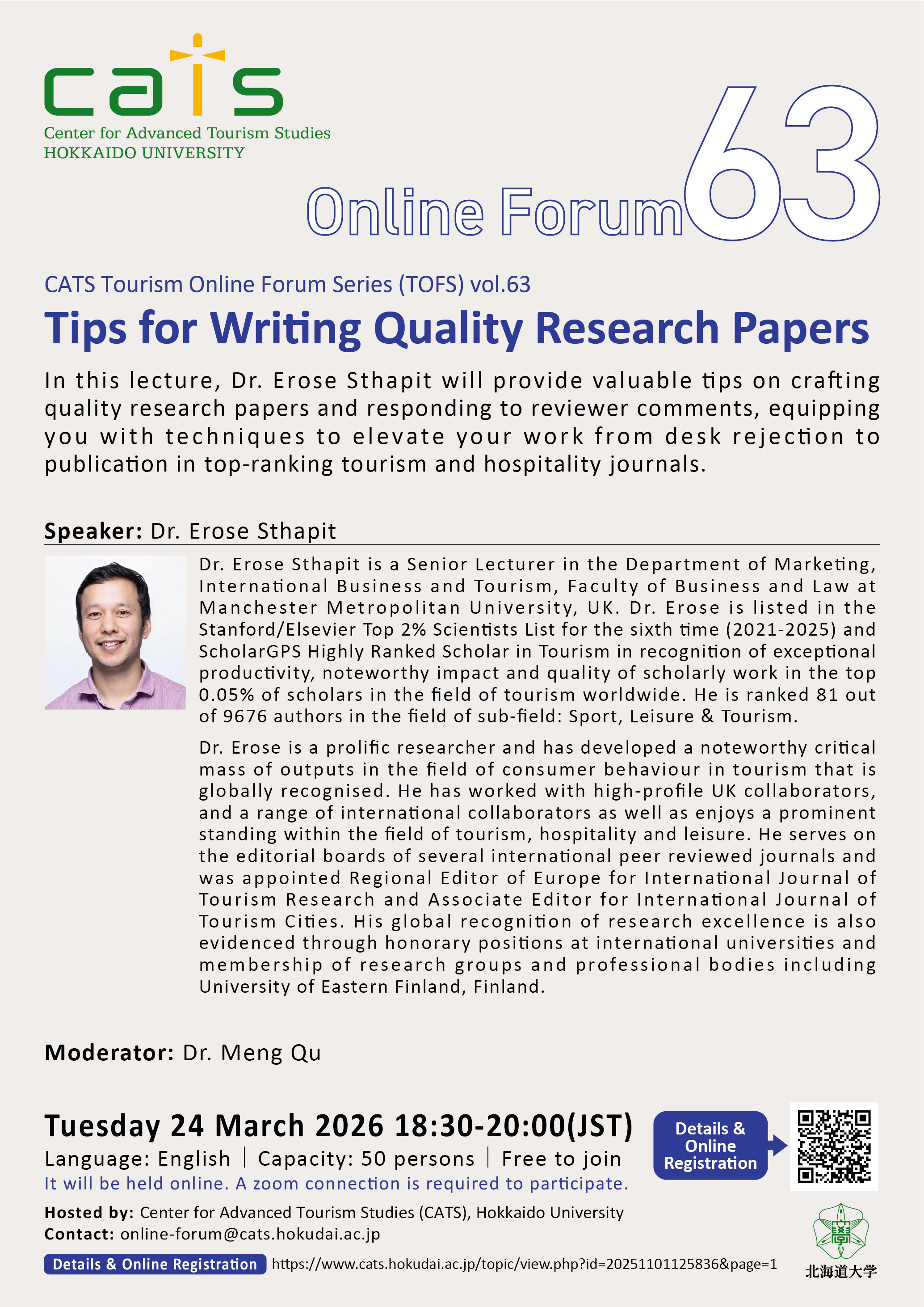 cats
Center for Advanced Tourism Studies
HOKKAIDO UNIVERSITY

Online Forum 63

CATS Tourism Online Forum Series (TOFS) vol.63

Tips for Writing Quality Research Papers

In this lecture, Dr. Erose Sthapit will provide valuable tips on crafting quality research papers and responding to reviewer comments, equipping you with techniques to elevate your work from desk rejection to publication in top-ranking tourism and hospitality journals.

Speaker: Dr. Erose Sthapit

Dr. Erose Sthapit is a Senior Lecturer in the Department of Marketing, International Business and Tourism, Faculty of Business and Law at Manchester Metropolitan University, UK. Dr. Erose is listed in the Stanford/Elsevier Top 2% Scientists List for the sixth time (2021-2025) and ScholarGPS Highly Ranked Scholar in Tourism in recognition of exceptional productivity, noteworthy impact and quality of scholarly work in the top 0.05% of scholars in the field of tourism worldwide. He is ranked 81 out of 9676 authors in the field of sub-field: Sport, Leisure & Tourism.

Dr. Erose is a prolific researcher and has developed a noteworthy critical mass of outputs in the field of consumer behaviour in tourism that is globally recognised. He has worked with high-profile UK collaborators, and a range of international collaborators as well as enjoys a prominent standing within the field of tourism, hospitality and leisure. He serves on the editorial boards of several international peer reviewed journals and was appointed Regional Editor of Europe for International Journal of Tourism Research and Associate Editor for International Journal of Tourism Cities. His global recognition of research excellence is also evidenced through honorary positions at international universities and membership of research groups and professional bodies including University of Eastern Finland, Finland.

Moderator: Dr. Meng Qu

Tuesday 24 March 2026 18:30-20:00(JST)
Language: English | Capacity: 50 persons | Free to join
It will be held online. A zoom connection is required to participate.

Details & Online Registration

Hosted by: Center for Advanced Tourism Studies (CATS), Hokkaido University
Contact: online-forum@cats.hokudai.ac.jp

Details & Online Registration https://www.cats.hokudai.ac.jp/topic/view.php?id=20251101125836&page=1

北海道大学